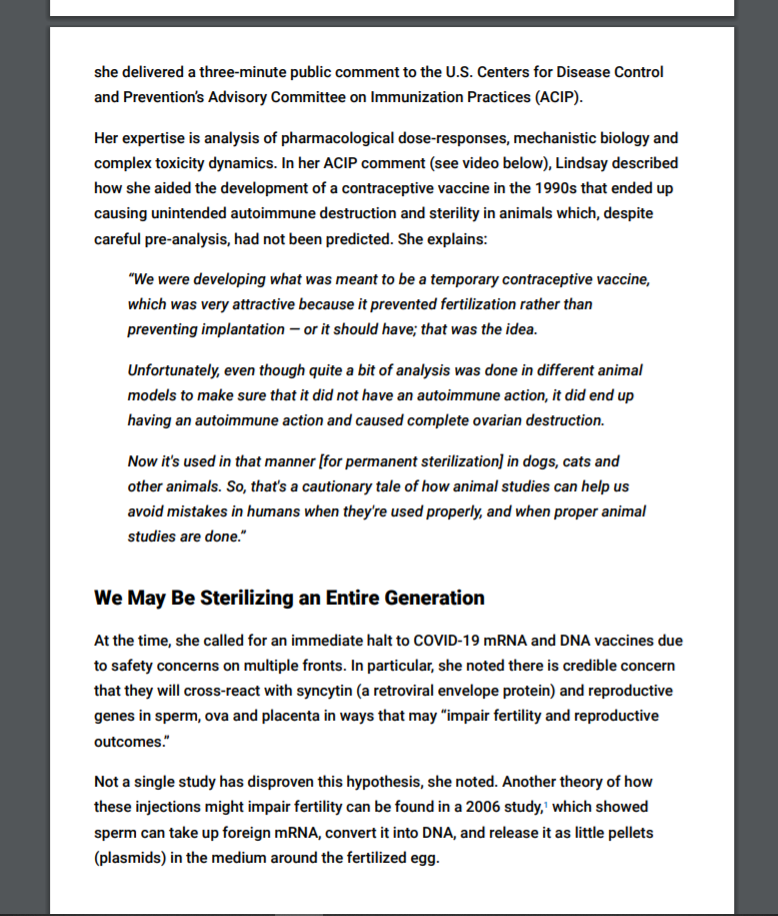 she delivered a three-minute public comment to the U.S. Centers for Disease Control and Prevention's Advisory Committee on Immunization Practices (ACIP).

Her expertise is analysis of pharmacological dose-responses, mechanistic biology and complex toxicity dynamics. In her ACIP comment (see video below), Lindsay described how she aided the development of a contraceptive vaccine in the 1990s that ended up causing unintended autoimmune destruction and sterility in animals which, despite careful pre-analysis, had not been predicted. She explains:

"We were developing what was meant to be a temporary contraceptive vaccine, which was very attractive because it prevented fertilization rather than preventing implantation — or it should have; that was the idea.

Unfortunately, even though quite a bit of analysis was done in different animal models to make sure that it did not have an autoimmune action, it did end up having an autoimmune action and caused complete ovarian destruction.

Now it's used in that manner [for permanent sterilization] in dogs, cats and other animals. So, that's a cautionary tale of how animal studies can help us avoid mistakes in humans when they're used properly, and when proper animal studies are done."

We May Be Sterilizing an Entire Generation

At the time, she called for an immediate halt to COVID-19 mRNA and DNA vaccines due to safety concerns on multiple fronts. In particular, she noted there is credible concern that they will cross-react with syncytin (a retroviral envelope protein) and reproductive genes in sperm, ova and placenta in ways that may "impair fertility and reproductive outcomes."

Not a single study has disproven this hypothesis, she noted. Another theory of how these injections might impair fertility can be found in a 2006 study,$^1$ which showed sperm can take up foreign mRNA, convert it into DNA, and release it as little pellets (plasmids) in the medium around the fertilized egg.